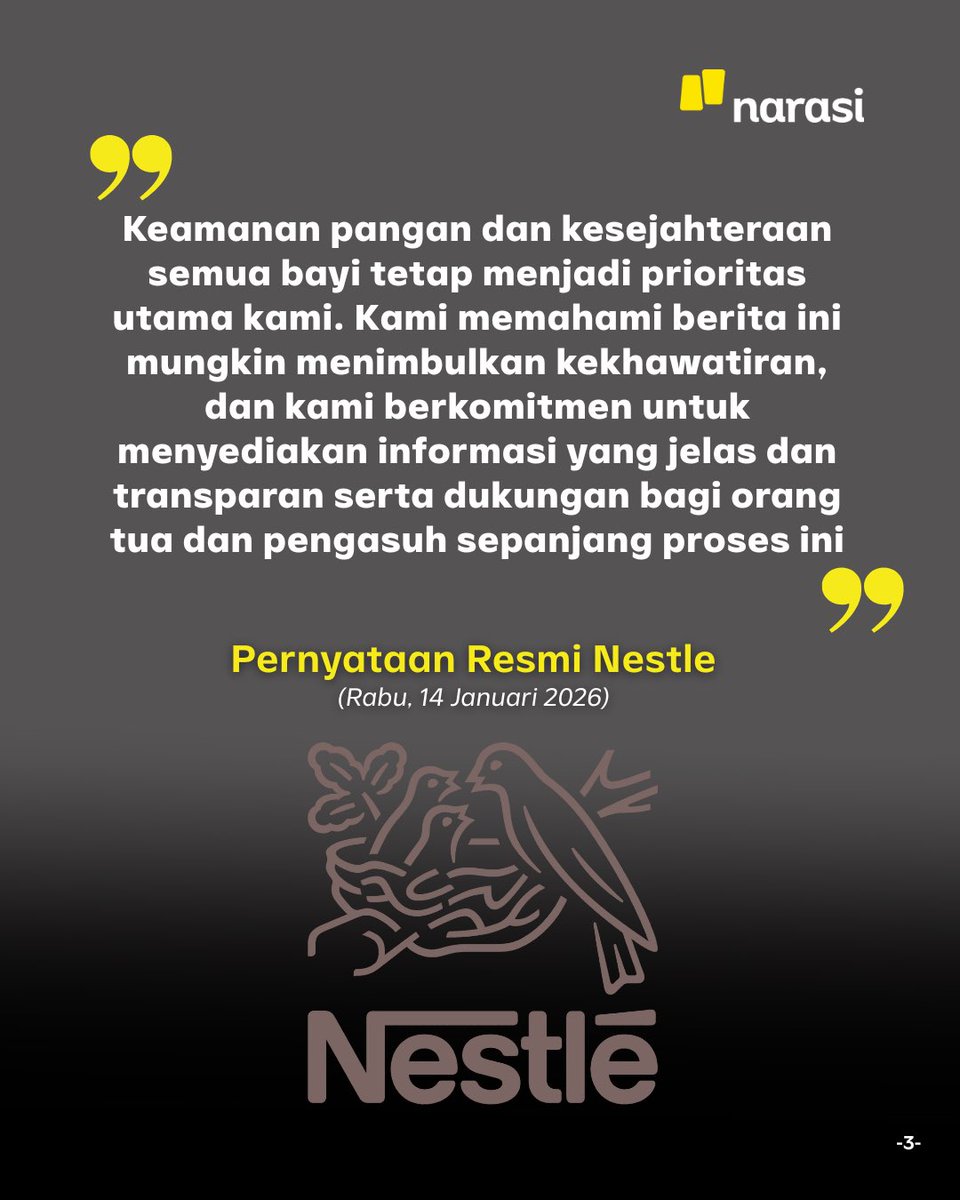 narasi

Keamanan pangan dan kesejahteraan semua bayi tetap menjadi prioritas utama kami. Kami memahami berita ini mungkin menimbulkan kekhawatiran, dan kami berkomitmen untuk menyediakan informasi yang jelas dan transparan serta dukungan bagi orang tua dan pengasuh sepanjang proses ini

Pernyataan Resmi Nestle
(Rabu, 14 Januari 2026)

Nestlé

-3-